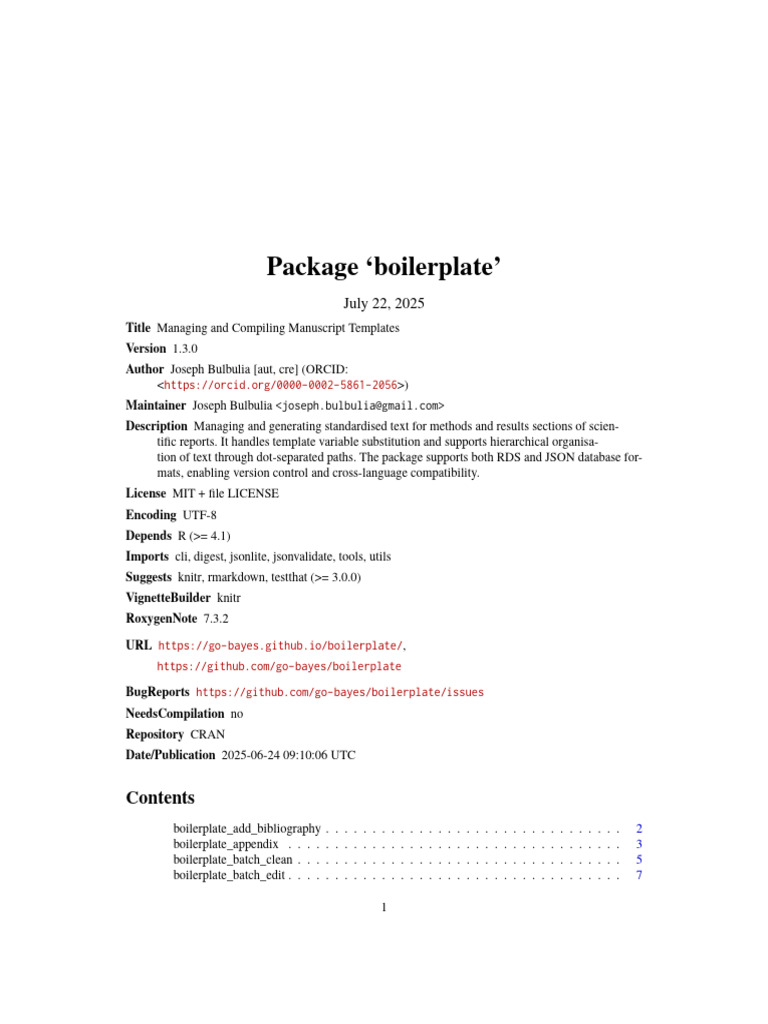 Package 'boilerplate'

July 22, 2025

Title Managing and Compiling Manuscript Templates

Version 1.3.0

Author Joseph Bulbulia [aut, cre] (ORCID: <https://orcid.org/0000-0002-5861-2056>)

Maintainer Joseph Bulbulia <joseph.bulbulia@gmail.com>

Description Managing and generating standardised text for methods and results sections of scientific reports. It handles template variable substitution and supports hierarchical organisation of text through dot-separated paths. The package supports both RDS and JSON database formats, enabling version control and cross-language compatibility.

License MIT + file LICENSE

Encoding UTF-8

Depends R (>= 4.1)

Imports cli, digest, jsonlite, jsonvalidate, tools, utils

Suggests knitr, rmarkdown, testthat (>= 3.0.0)

VignetteBuilder knitr

RoxygenNote 7.3.2

URL https://go-bayes.github.io/boilerplate/,
https://github.com/go-bayes/boilerplate

BugReports https://github.com/go-bayes/boilerplate/issues

NeedsCompilation no

Repository CRAN

Date/Publication 2025-06-24 09:10:06 UTC

Contents

boilerplate_add_bibliography 2
boilerplate_appendix 3
boilerplate_batch_clean 5
boilerplate_batch_edit 7

1